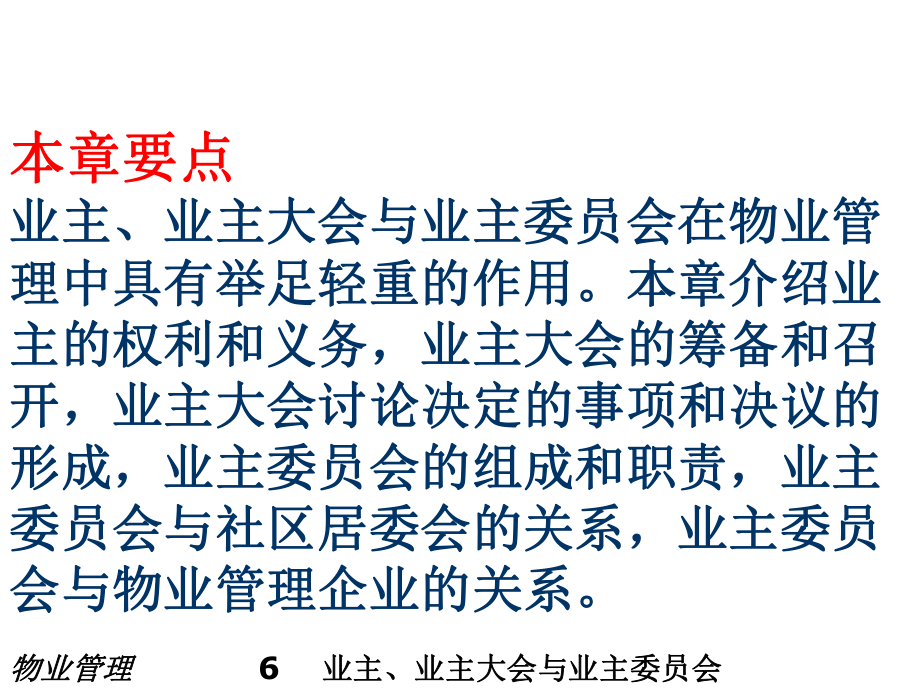 本章要点
业主、业主大会与业主委员会在物业管理中具有举足轻重的作用。本章介绍业主的权利和义务，业主大会的筹备和召开，业主大会讨论决定的事项和决议的形成，业主委员会的组成和职责，业主委员会与社区居委会的关系，业主委员会与物业管理企业的关系。

物业管理 6 业主、业主大会与业主委员会